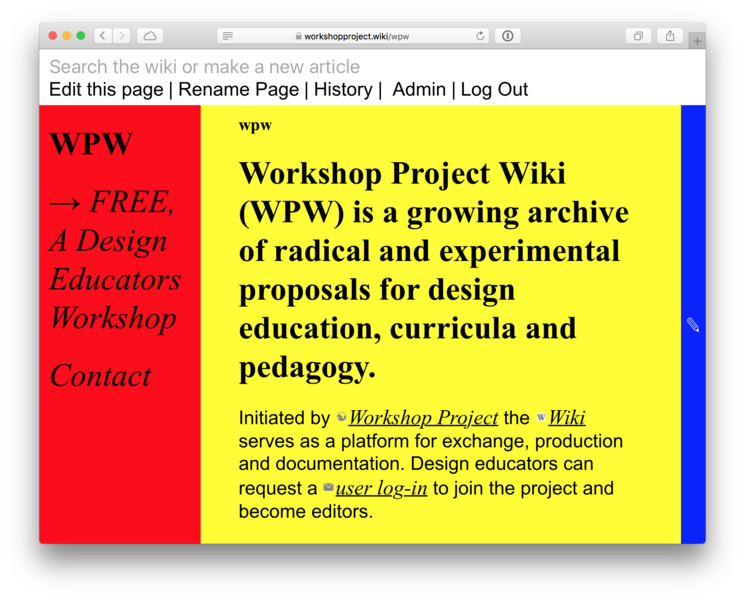 workshopproject.wiki/wpw

Search the wiki or make a new article
Edit this page | Rename Page | History | Admin | Log Out

WPW

→ FREE, A Design Educators Workshop

Contact

wpw

Workshop Project Wiki (WPW) is a growing archive of radical and experimental proposals for design education, curricula and pedagogy.

Initiated by Workshop Project the Wiki serves as a platform for exchange, production and documentation. Design educators can request a user log-in to join the project and become editors.